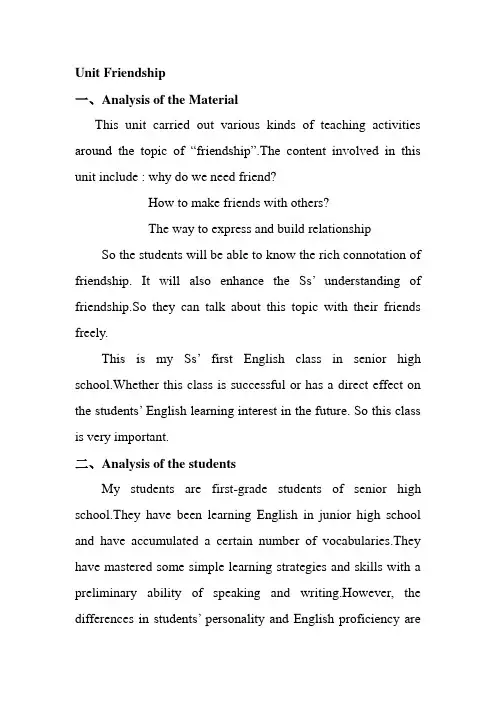 Unit Friendship

一、Analysis of the Material

This unit carried out various kinds of teaching activities around the topic of “friendship”.The content involved in this unit include : why do we need friend?

How to make friends with others?

The way to express and build relationship

So the students will be able to know the rich connotation of friendship. It will also enhance the Ss’ understanding of friendship.So they can talk about this topic with their friends freely.

This is my Ss’ first English class in senior high school.Whether this class is successful or has a direct effect on the students’ English learning interest in the future. So this class is very important.

二、Analysis of the students

My students are first-grade students of senior high school.They have been learning English in junior high school and have accumulated a certain number of vocabularies.They have mastered some simple learning strategies and skills with a preliminary ability of speaking and writing.However, the differences in students’ personality and English proficiency are